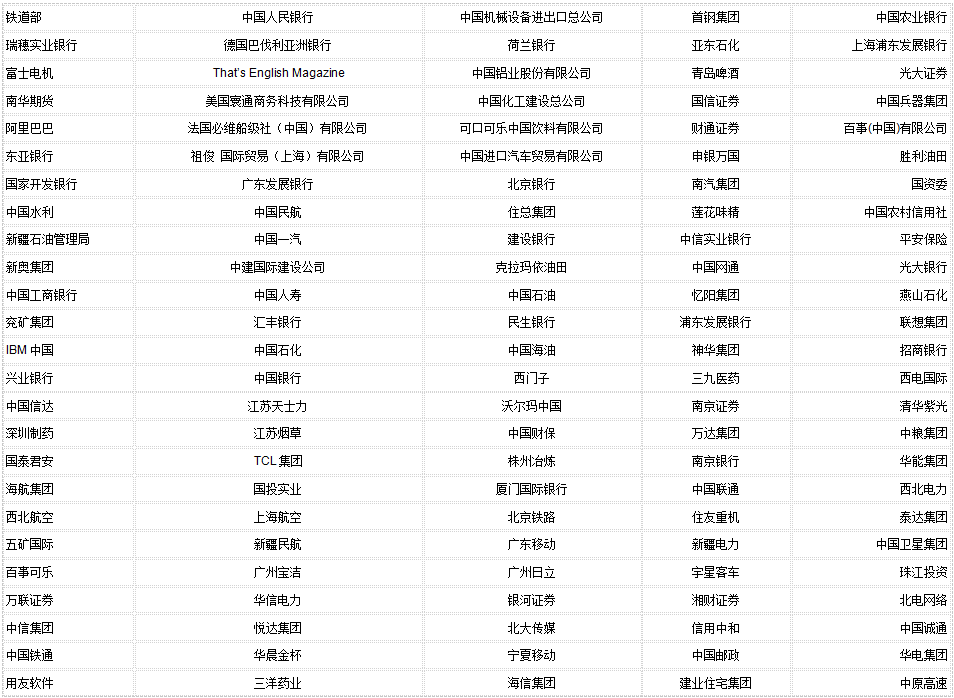 | 铁道部 | 中国人民银行 | 中国机械设备进出口总公司 | 首钢集团 | 中国农业银行 |
|---|---|---|---|---|
| 瑞穗实业银行 | 德国巴伐利亚洲银行 | 荷兰银行 | 亚东石化 | 上海浦东发展银行 |
| 富士电机 | That's English Magazine | 中国铝业股份有限公司 | 青岛啤酒 | 光大证券 |
| 南华期货 | 美国寰通商务科技有限公司 | 中国化工建设总公司 | 国信证券 | 中国兵器集团 |
| 阿里巴巴 | 法国必维船级社（中国）有限公司 | 可口可乐中国饮料有限公司 | 财通证券 | 百事(中国)有限公司 |
| 东亚银行 | 祖俊 国际贸易（上海）有限公司 | 中国进口汽车贸易有限公司 | 申银万国 | 胜利油田 |
| 国家开发银行 | 广东发展银行 | 北京银行 | 南汽集团 | 国资委 |
| 中国水利 | 中国民航 | 住总集团 | 莲花味精 | 中国农村信用社 |
| 新疆石油管理局 | 中国一汽 | 建设银行 | 中信实业银行 | 平安保险 |
| 新奥集团 | 中建国际建设公司 | 克拉玛依油田 | 中国网通 | 光大银行 |
| 中国工商银行 | 中国人寿 | 中国石油 | 忆阳集团 | 燕山石化 |
| 兖矿集团 | 汇丰银行 | 民生银行 | 浦东发展银行 | 联想集团 |
| IBM 中国 | 中国石化 | 中国海油 | 神华集团 | 招商银行 |
| 兴业银行 | 中国银行 | 西门子 | 三九医药 | 西电国际 |
| 中国信达 | 江苏天士力 | 沃尔玛中国 | 南京证券 | 清华紫光 |
| 深圳制药 | 江苏烟草 | 中国财保 | 万达集团 | 中粮集团 |
| 国泰君安 | TCL 集团 | 株州冶炼 | 南京银行 | 华能集团 |
| 海航集团 | 国投实业 | 厦门国际银行 | 中国联通 | 西北电力 |
| 西北航空 | 上海航空 | 北京铁路 | 住友重机 | 泰达集团 |
| 五矿国际 | 新疆民航 | 广东移动 | 新疆电力 | 中国卫星集团 |
| 百事可乐 | 广州宝洁 | 广州日立 | 宇星客车 | 珠江投资 |
| 万联证券 | 华信电力 | 银河证券 | 湘财证券 | 北电网络 |
| 中信集团 | 悦达集团 | 北大传媒 | 信用中和 | 中国诚通 |
| 中国铁通 | 华晨金杯 | 宁夏移动 | 中国邮政 | 华电集团 |
| 用友软件 | 三洋药业 | 海信集团 | 建业住宅集团 | 中原高速 |